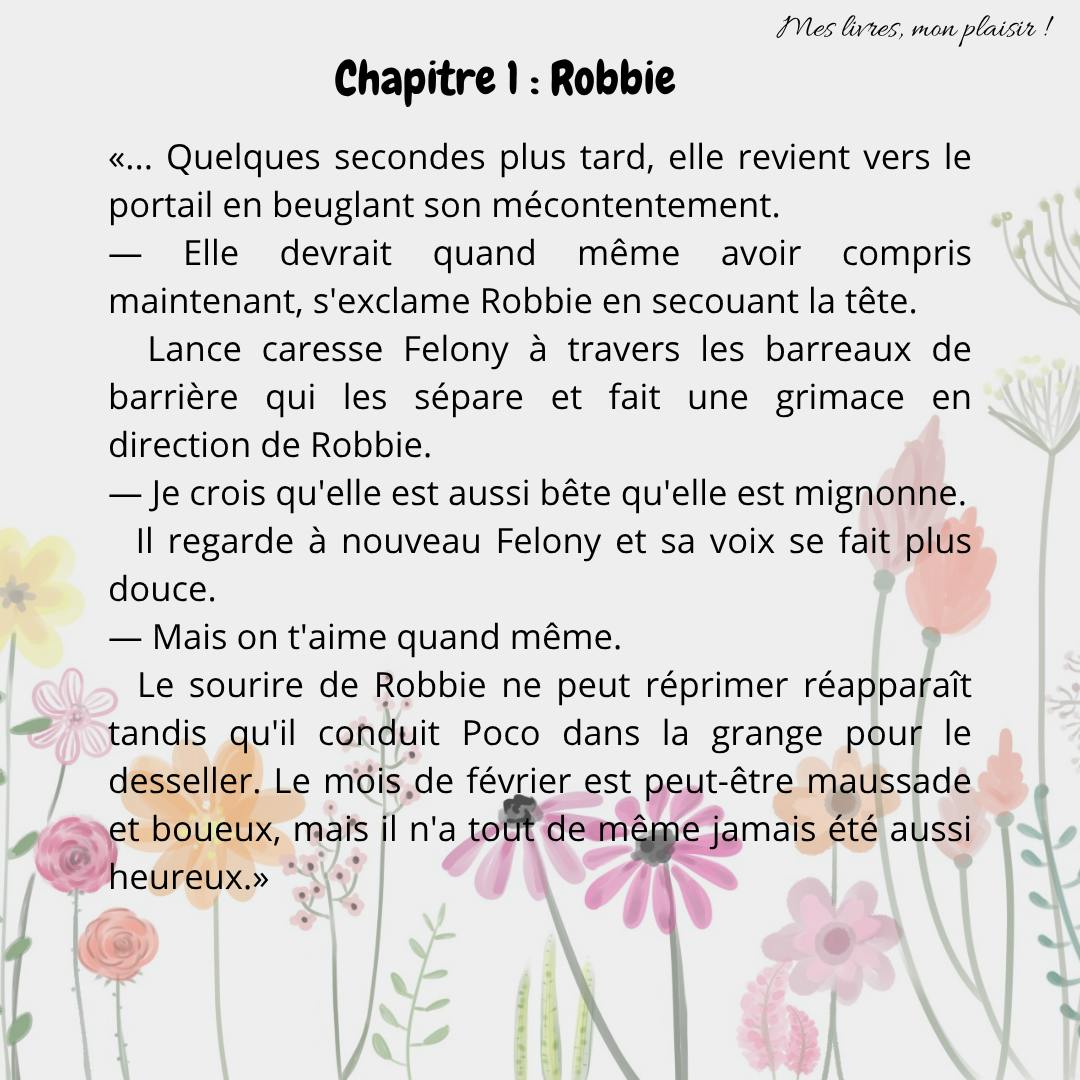 Mes livres, mon plaisir !

Chapitre 1 : Robbie

«... Quelques secondes plus tard, elle revient vers le portail en beuglant son mécontentement.
— Elle devrait quand même avoir compris maintenant, s'exclame Robbie en secouant la tête.
Lance caresse Felony à travers les barreaux de barrière qui les sépare et fait une grimace en direction de Robbie.
— Je crois qu'elle est aussi bête qu'elle est mignonne.
Il regarde à nouveau Felony et sa voix se fait plus douce.
— Mais on t'aime quand même.
Le sourire de Robbie ne peut réprimer réapparaît tandis qu'il conduit Poco dans la grange pour le desseller. Le mois de février est peut-être maussade et boueux, mais il n'a tout de même jamais été aussi heureux.»